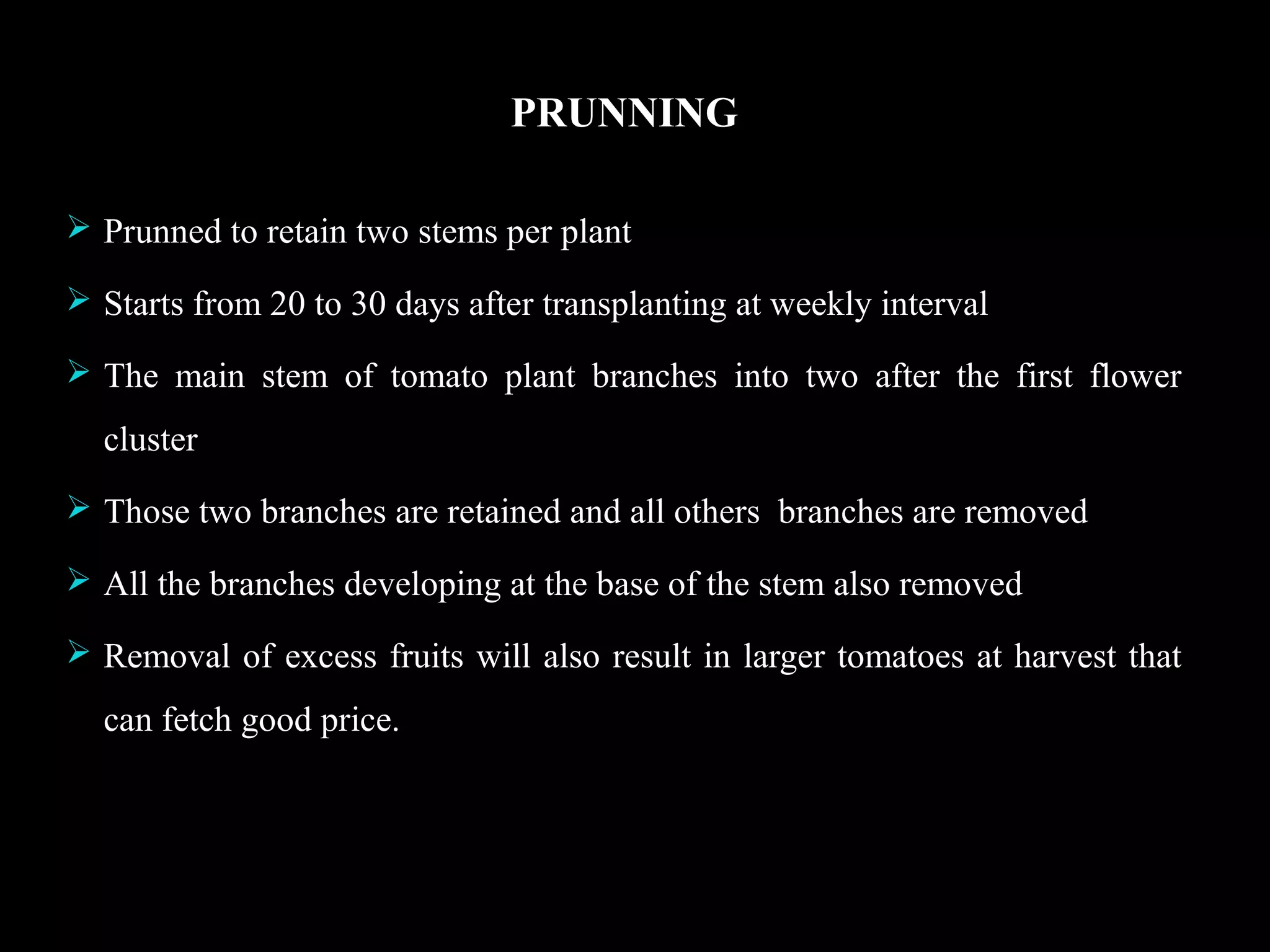 PRUNNING

➢ Prunned to retain two stems per plant

➢ Starts from 20 to 30 days after transplanting at weekly interval

➢ The main stem of tomato plant branches into two after the first flower cluster

➢ Those two branches are retained and all others branches are removed

➢ All the branches developing at the base of the stem also removed

➢ Removal of excess fruits will also result in larger tomatoes at harvest that can fetch good price.